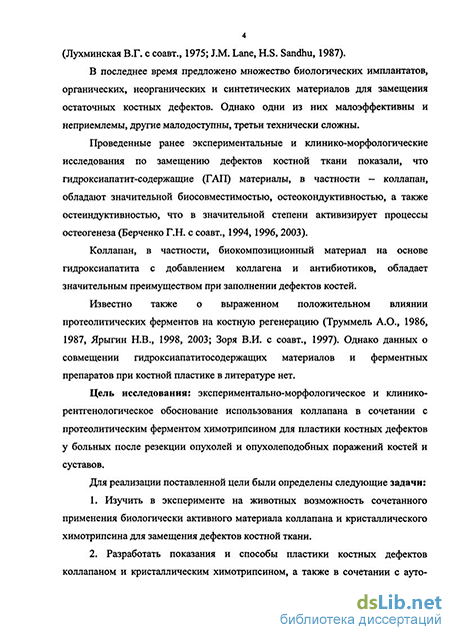 4

(Лухминская В.Г. с соавт., 1975; J.M. Lane, H.S. Sandhu, 1987).

В последнее время предложено множество биологических имплантатов, органических, неорганических и синтетических материалов для замещения остаточных костных дефектов. Однако одни из них малоэффективны и неприемлемы, другие малодоступны, третьи технически сложны.

Проведенные ранее экспериментальные и клинико-морфологические исследования по замещению дефектов костной ткани показали, что гидроксиапатит-содержащие (ГАП) материалы, в частности – коллапан, обладают значительной биосовместимостью, остеокондуктивностью, а также остеиндуктивностью, что в значительной степени активизирует процессы остеогенеза (Берченко Г.Н. с соавт., 1994, 1996, 2003).

Коллапан, в частности, биокомпозиционный материал на основе гидроксиапатита с добавлением коллагена и антибиотиков, обладает значительным преимуществом при заполнении дефектов костей.

Известно также о выраженном положительном влиянии протеолитических ферментов на костную регенерацию (Труммель А.О., 1986, 1987, Ярыгин Н.В., 1998, 2003; Зоря В.И. с соавт., 1997). Однако данных о совмещении гидроксиапатитосодержащих материалов и ферментных препаратов при костной пластике в литературе нет.

Цель исследования: экспериментально-морфологическое и клинико-рентгенологическое обоснование использования коллапана в сочетании с протеолитическим ферментом химотрипсином для пластики костных дефектов у больных после резекции опухолей и опухолеподобных поражений костей и суставов.

Для реализации поставленной цели были определены следующие задачи:

1. Изучить в эксперименте на животных возможность сочетанного применения биологически активного материала коллапана и кристаллического химотрипсина для замещения дефектов костной ткани.

2. Разработать показания и способы пластики костных дефектов коллапаном и кристаллическим химотрипсином, а также в сочетании с ауто-

dsLib.net
библиотека диссертаций